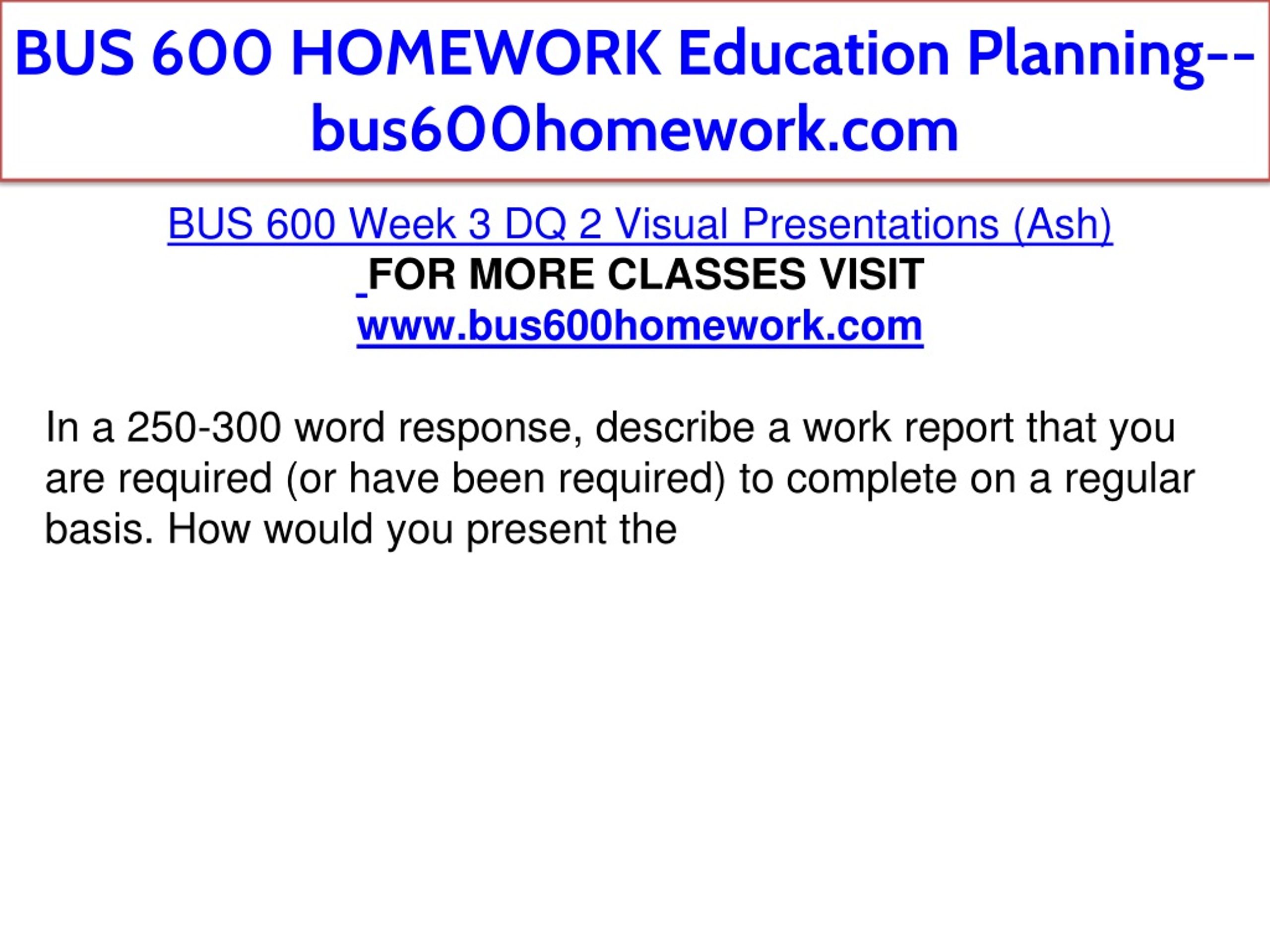 BUS 600 HOMEWORK Education Planning--bus600homework.com

BUS 600 Week 3 DQ 2 Visual Presentations (Ash)
FOR MORE CLASSES VISIT
www.bus600homework.com

In a 250-300 word response, describe a work report that you are required (or have been required) to complete on a regular basis. How would you present the